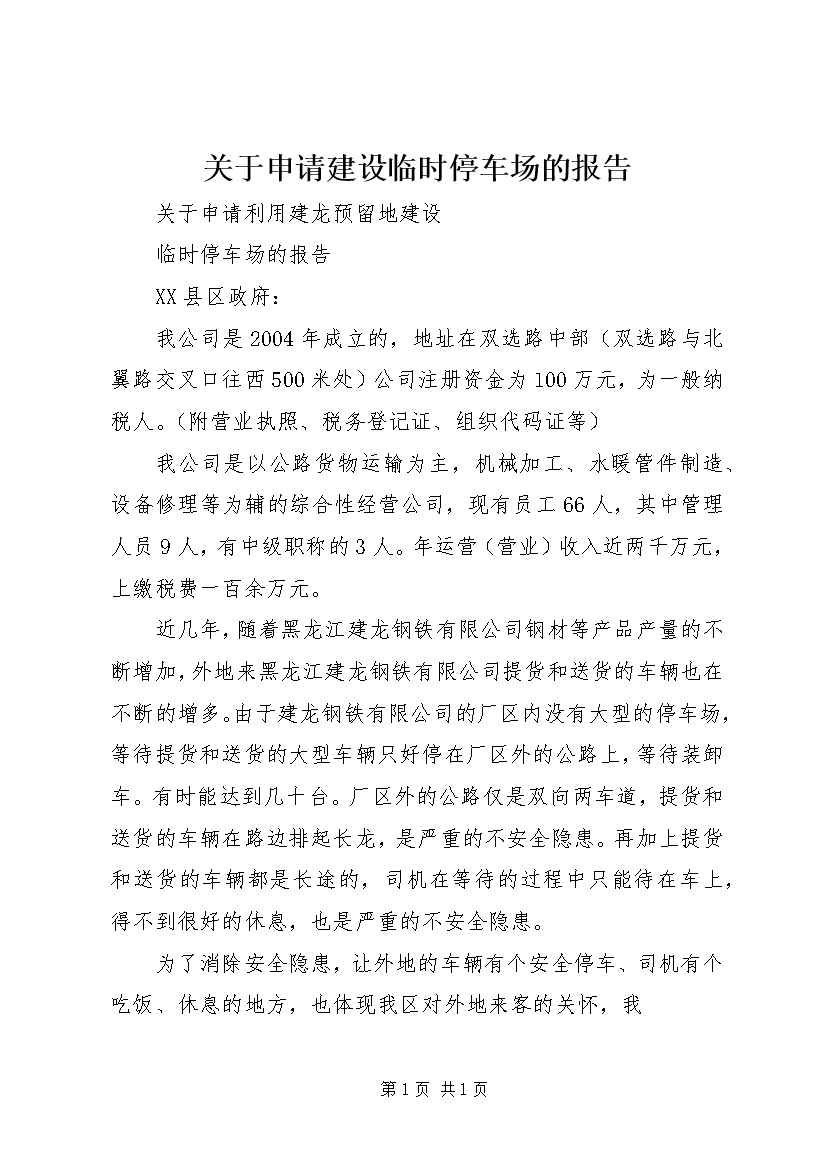 关于申请建设临时停车场的报告

关于申请利用建龙预留地建设

临时停车场的报告

XX县区政府：

我公司是2004年成立的，地址在双选路中部（双选路与北翼路交叉口往西500米处）公司注册资金为100万元，为一般纳税人。（附营业执照、税务登记证、组织代码证等）

我公司是以公路货物运输为主，机械加工、水暖管件制造、设备修理等为辅的综合性经营公司，现有员工66人，其中管理人员9人，有中级职称的3人。年运营（营业）收入近两千万元，上缴税费一百余万元。

近几年，随着黑龙江建龙钢铁有限公司钢材等产品产量的不断增加，外地来黑龙江建龙钢铁有限公司提货和送货的车辆也在不断的增多。由于建龙钢铁有限公司的厂区内没有大型的停车场，等待提货和送货的大型车辆只好停在厂区外的公路上，等待装卸车。有时能达到几十台。厂区外的公路仅是双向两车道，提货和送货的车辆在路边排起长龙，是严重的不安全隐患。再加上提货和送货的车辆都是长途的，司机在等待的过程中只能待在车上，得不到很好的休息，也是严重的不安全隐患。

为了消除安全隐患，让外地的车辆有个安全停车、司机有个吃饭、休息的地方，也体现我区对外地来客的关怀，我

第1页 共1页